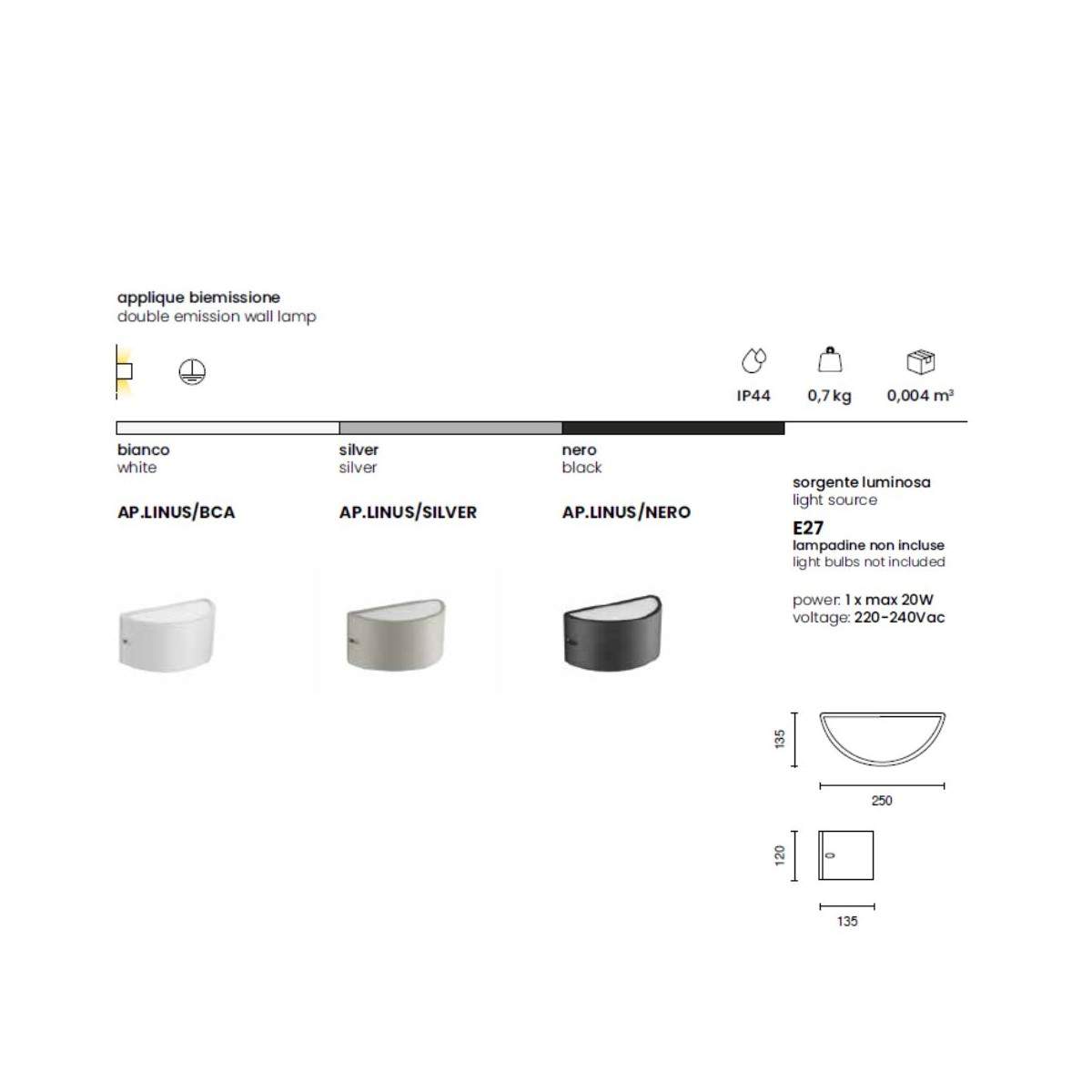 applique biemissione
double emission wall lamp

IP44

0,7 kg

0,004 $m^3$

bianco
white

AP.LINUS/BCA

silver
silver

AP.LINUS/SILVER

nero
black

AP.LINUS/NERO

sorgente luminosa
light source

E27
lampadine non incluse
light bulbs not included

power: 1 x max 20W
voltage: 220-240Vac

135

250

120

135